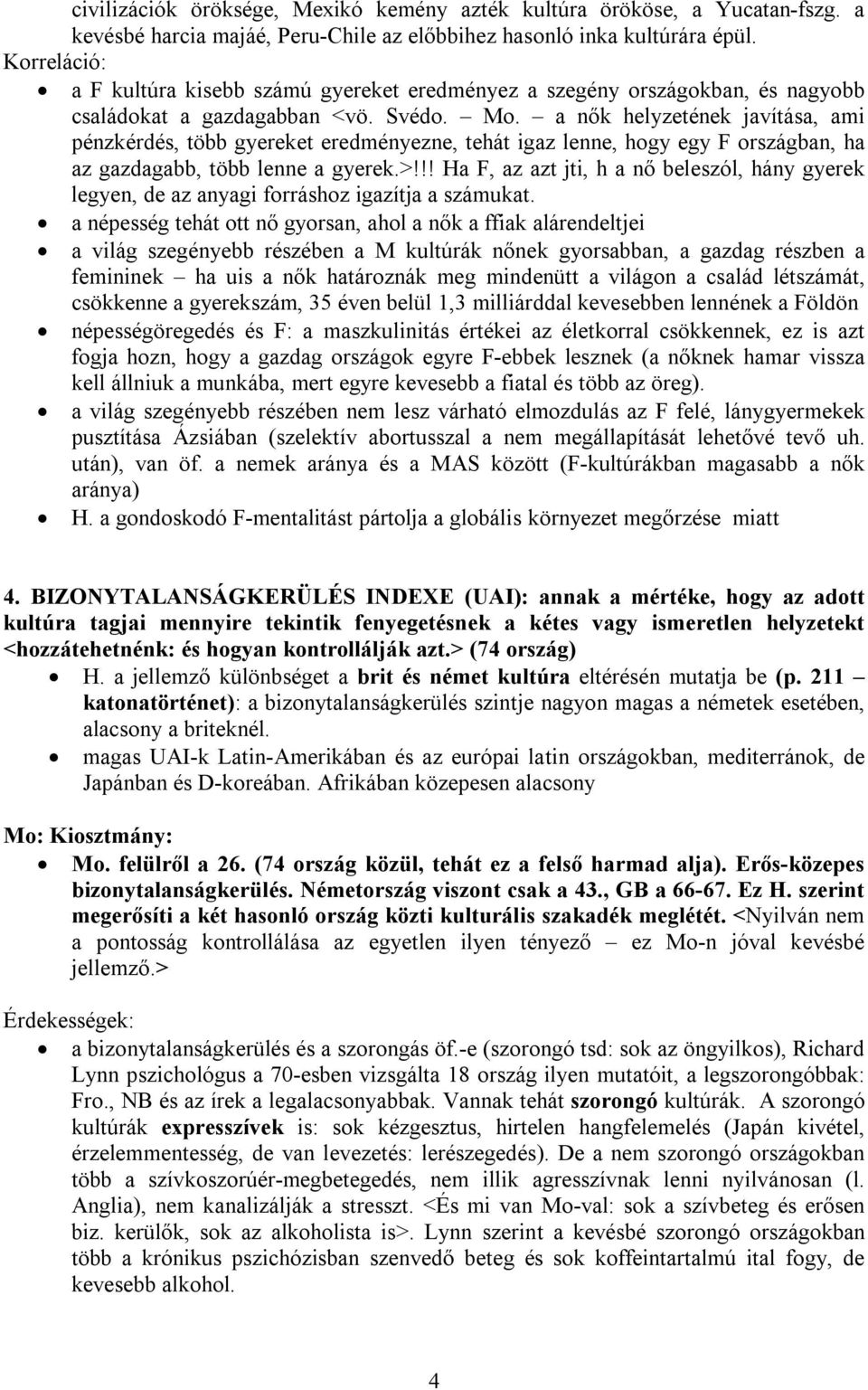 civilizációk öröksége, Mexikó kemény azték kultúra örököse, a Yucatan-fszg. a kevésbé harcia majáé, Peru-Chile az előbbihez hasonló inka kultúrára épül.
Korreláció:
• a F kultúra kisebb számú gyereket eredményez a szegény országokban, és nagyobb családokat a gazdagabban <vö. Svédo. – Mo. – a nők helyzetének javítása, ami pénzkérdés, több gyereket eredményezne, tehát igaz lenne, hogy egy F országban, ha az gazdagabb, több lenne a gyerek.>!!! Ha F, az azt jti, h a nő beleszól, hány gyerek legyen, de az anyagi forráshoz igazítja a számukat.
• a népesség tehát ott nő gyorsan, ahol a nők a ffiak alárendeltjei
• a világ szegényebb részében a M kultúrák nőnek gyorsabban, a gazdag részben a femininek – ha uis a nők határoznák meg mindenütt a világon a család létszámát, csökkenne a gyerekszám, 35 éven belül 1,3 milliárddal kevesebben lennének a Földön
• népességöregedés és F: a maszkulinitás értékei az életkorral csökkennek, ez is azt fogja hozn, hogy a gazdag országok egyre F-ebbek lesznek (a nőknek hamar vissza kell állniuk a munkába, mert egyre kevesebb a fiatal és több az öreg).
• a világ szegényebb részében nem lesz várható elmozdulás az F felé, lánygyermekek pusztítása Ázsiában (szelektív abortusszal a nem megállapítását lehetővé tevő uh. után), van öf. a nemek aránya és a MAS között (F-kultúrákban magasabb a nők aránya)
• H. a gondoskodó F-mentalitást pártolja a globális környezet megőrzése miatt

4. BIZONYTALANSÁGKERÜLÉS INDEXE (UAI): annak a mértéke, hogy az adott kultúra tagjai mennyire tekintik fenyegetésnek a kétes vagy ismeretlen helyzetekt <hozzátehetnénk: és hogyan kontrollálják azt.> (74 ország)
• H. a jellemző különbséget a brit és német kultúra eltérésén mutatja be (p. 211 – katonatörténet): a bizonytalanságkerülés szintje nagyon magas a németek esetében, alacsony a briteknél.
• magas UAI-k Latin-Amerikában és az európai latin országokban, mediterránok, de Japánban és D-koreában. Afrikában közepesen alacsony

Mo: Kiosztmány:
• Mo. felülről a 26. (74 ország közül, tehát ez a felső harmad alja). Erős-közepes bizonytalanságkerülés. Németország viszont csak a 43., GB a 66-67. Ez H. szerint megerősíti a két hasonló ország közti kulturális szakadék meglétét. <Nyilván nem a pontosság kontrollálása az egyetlen ilyen tényező – ez Mo-n jóval kevésbé jellemző.>

Érdekességek:
• a bizonytalanságkerülés és a szorongás öf.-e (szorongó tsd: sok az öngyilkos), Richard Lynn pszichológus a 70-esben vizsgálta 18 ország ilyen mutatóit, a legszorongóbbak: Fro., NB és az írek a legalacsonyabbak. Vannak tehát szorongó kultúrák. A szorongó kultúrák expresszívek is: sok kézgesztus, hirtelen hangfelemelés (Japán kivétel, érzelemmentesség, de van levezetés: lerészegedés). De a nem szorongó országokban több a szívkoszorúér-megbetegedés, nem illik agresszívnak lenni nyilvánosan (l. Anglia), nem kanalizálják a stresszt. <És mi van Mo-val: sok a szívbeteg és erősen biz. kerülők, sok az alkoholista is>. Lynn szerint a kevésbé szorongó országokban több a krónikus pszichózisban szenvedő beteg és sok koffeintartalmú ital fogy, de kevesebb alkohol.

4